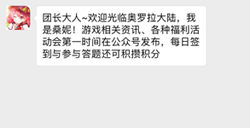 团长大人~欢迎光临奥罗拉大陆，我是桑妮！游戏相关资讯、各种福利活动会第一时间在公众号发布，每日签到与参与答题还可积攒积分